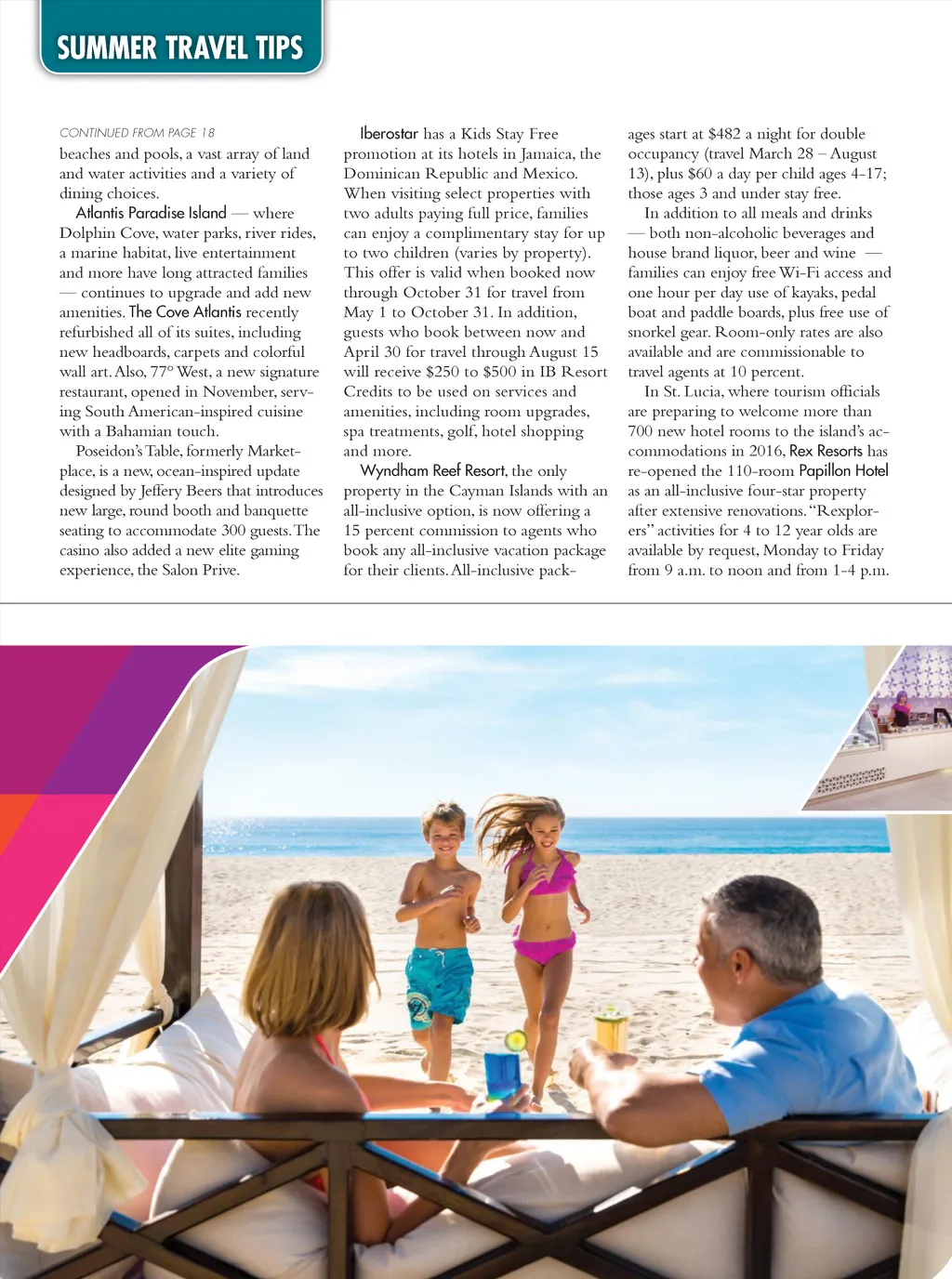 SUMMER TRAVEL TIPS

CONTINUED FROM PAGE 18

beaches and pools, a vast array of land and water activities and a variety of dining choices.

Atlantis Paradise Island — where Dolphin Cove, water parks, river rides, a marine habitat, live entertainment and more have long attracted families — continues to upgrade and add new amenities. The Cove Atlantis recently refurbished all of its suites, including new headboards, carpets and colorful wall art. Also, 77° West, a new signature restaurant, opened in November, serving South American-inspired cuisine with a Bahamian touch.

Poseidon's Table, formerly Marketplace, is a new, ocean-inspired update designed by Jeffery Beers that introduces new large, round booth and banquette seating to accommodate 300 guests. The casino also added a new elite gaming experience, the Salon Prive.

Iberostar has a Kids Stay Free promotion at its hotels in Jamaica, the Dominican Republic and Mexico. When visiting select properties with two adults paying full price, families can enjoy a complimentary stay for up to two children (varies by property). This offer is valid when booked now through October 31 for travel from May 1 to October 31. In addition, guests who book between now and April 30 for travel through August 15 will receive \$250 to \$500 in IB Resort Credits to be used on services and amenities, including room upgrades, spa treatments, golf, hotel shopping and more.

Wyndham Reef Resort, the only property in the Cayman Islands with an all-inclusive option, is now offering a 15 percent commission to agents who book any all-inclusive vacation package for their clients. All-inclusive packages start at \$482 a night for double occupancy (travel March 28 – August 13), plus \$60 a day per child ages 4-17; those ages 3 and under stay free.

In addition to all meals and drinks — both non-alcoholic beverages and house brand liquor, beer and wine — families can enjoy free Wi-Fi access and one hour per day use of kayaks, pedal boat and paddle boards, plus free use of snorkel gear. Room-only rates are also available and are commissionable to travel agents at 10 percent.

In St. Lucia, where tourism officials are preparing to welcome more than 700 new hotel rooms to the island's accommodations in 2016, Rex Resorts has re-opened the 110-room Papillon Hotel as an all-inclusive four-star property after extensive renovations. "Rexplorers" activities for 4 to 12 year olds are available by request, Monday to Friday from 9 a.m. to noon and from 1-4 p.m.